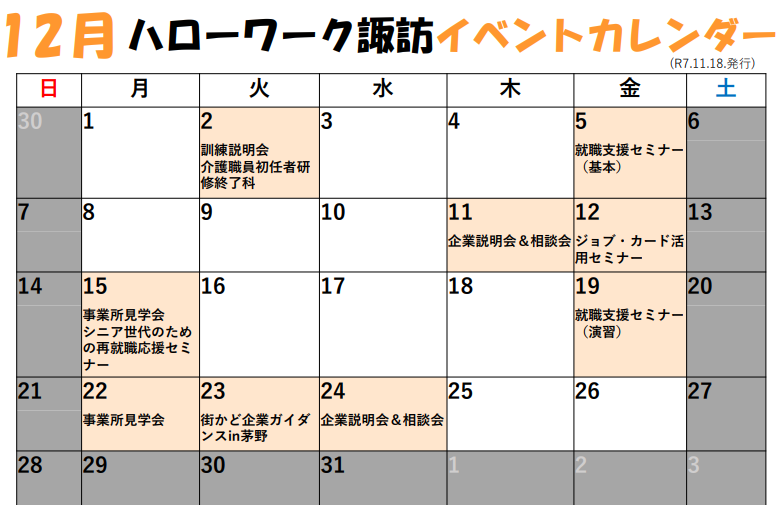 12月ハローワーク諏訪イベントカレンダー

(R7.11.18.発行)

| 日 | 月 | 火 | 水 | 木 | 金 | 土 |
|---|---|---|---|---|---|---|
| 30 | 1 | 2 訓練説明会 介護職員初任者研修終了科 | 3 | 4 | 5 就職支援セミナー(基本) | 6 |
| 7 | 8 | 9 | 10 | 11 企業説明会＆相談会 | 12 ジョブ・カード活用セミナー | 13 |
| 14 | 15 事業所見学会 シニア世代のための再就職応援セミナー | 16 | 17 | 18 | 19 就職支援セミナー(演習) | 20 |
| 21 | 22 事業所見学会 | 23 街かど企業ガイダンスin茅野 | 24 企業説明会＆相談会 | 25 | 26 | 27 |
| 28 | 29 | 30 | 31 | 1 | 2 | 3 |